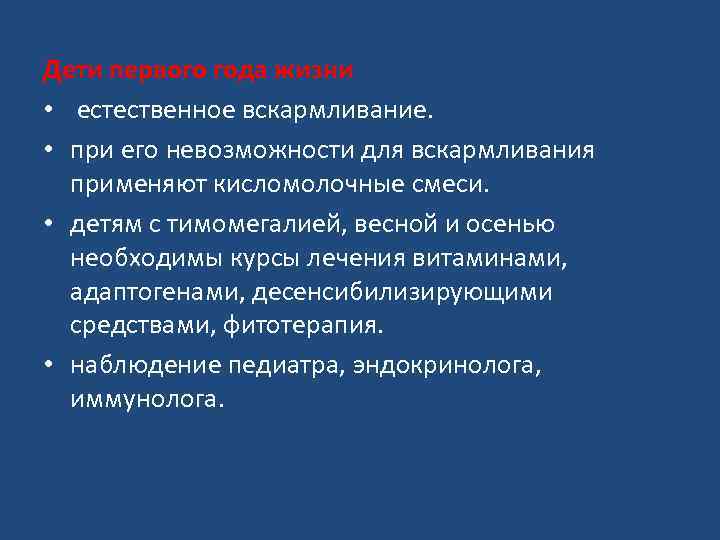 Дети первого года жизни

• естественное вскармливание.

• при его невозможности для вскармливания применяют кисломолочные смеси.

• детям с тимомегалией, весной и осенью необходимы курсы лечения витаминами, адаптогенами, десенсибилизирующими средствами, фитотерапия.

• наблюдение педиатра, эндокринолога, иммунолога.